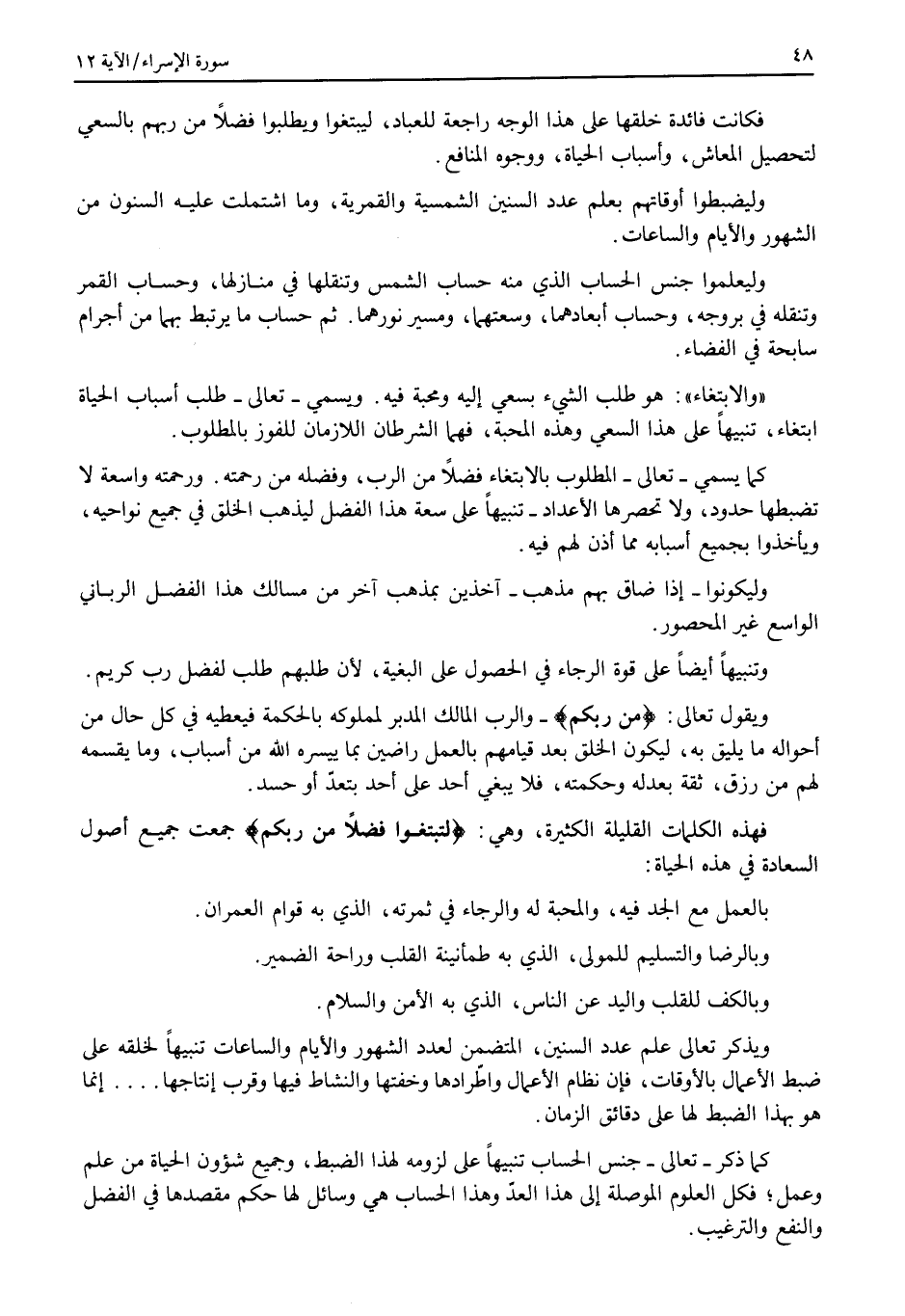 ٤٨ سورة الإسراء/الآية ١٢

فكانت فائدة خلقها على هذا الوجه راجعة للعباد، ليبتغوا ويطلبوا فضلاً من ربهم بالسعي لتحصيل المعاش، وأسباب الحياة، ووجوه المنافع.

وليضبطوا أوقاتهم بعلم عدد السنين الشمسية والقمرية، وما اشتملت عليه السنون من الشهور والأيام والساعات.

وليعلموا جنس الحساب الذي منه حساب الشمس وتنقلها في منازلها، وحساب القمر وتنقله في بروجه، وحساب أبعادهما، وسعتهما، ومسير نورهما. ثم حساب ما يرتبط بهما من أجرام سابحة في الفضاء.

«والابتغاء»: هو طلب الشيء بسعي إليه ومحبة فيه. ويسمي ـ تعالى ـ طلب أسباب الحياة ابتغاء، تنبيهاً على هذا السعي وهذه المحبة، فهما الشرطان اللازمان للفوز بالمطلوب.

كما يسمي ـ تعالى ـ المطلوب بالابتغاء فضلاً من الرب، وفضله من رحمته. ورحمته واسعة لا تضبطها حدود، ولا تحصرها الأعداد ـ تنبيهاً على سعة هذا الفضل ليذهب الخلق في جميع نواحيه، ويأخذوا بجميع أسبابه مما أذن لهم فيه.

وليكونوا ـ إذا ضاق بهم مذهب ـ آخذين بمذهب آخر من مسالك هذا الفضل الرباني الواسع غير المحصور.

وتنبيهاً أيضاً على قوة الرجاء في الحصول على البغية، لأن طلبهم طلب لفضل رب كريم.

ويقول تعالى: ﴿من ربكم﴾ ـ والرب المالك المدبر لمملوكه بالحكمة فيعطيه في كل حال من أحواله ما يليق به، ليكون الخلق بعد قيامهم بالعمل راضين بما ييسره الله من أسباب، وما يقسمه لهم من رزق، ثقة بعدله وحكمته، فلا يبغي أحد على أحد بتعدّ أو حسد.

فهذه الكلمات القليلة الكثيرة، وهي: ﴿لتبتغوا فضلاً من ربكم﴾ جمعت جميع أصول السعادة في هذه الحياة:

بالعمل مع الجد فيه، والمحبة له والرجاء في ثمرته، الذي به قوام العمران.

وبالرضا والتسليم للمولى، الذي به طمأنينة القلب وراحة الضمير.

وبالكف للقلب واليد عن الناس، الذي به الأمن والسلام.

ويذكر تعالى علم عدد السنين، المتضمن لعدد الشهور والأيام والساعات تنبيهاً لخلقه على ضبط الأعمال بالأوقات، فإن نظام الأعمال واطّرادها وخفتها والنشاط فيها وقرب إنتاجها. . . . إنما هو بهذا الضبط لها على دقائق الزمان.

كما ذكر ـ تعالى ـ جنس الحساب تنبيهاً على لزومه لهذا الضبط، وجميع شؤون الحياة من علم وعمل؛ فكل العلوم الموصلة إلى هذا العدّ وهذا الحساب هي وسائل لها حكم مقصدها في الفضل والنفع والترغيب.